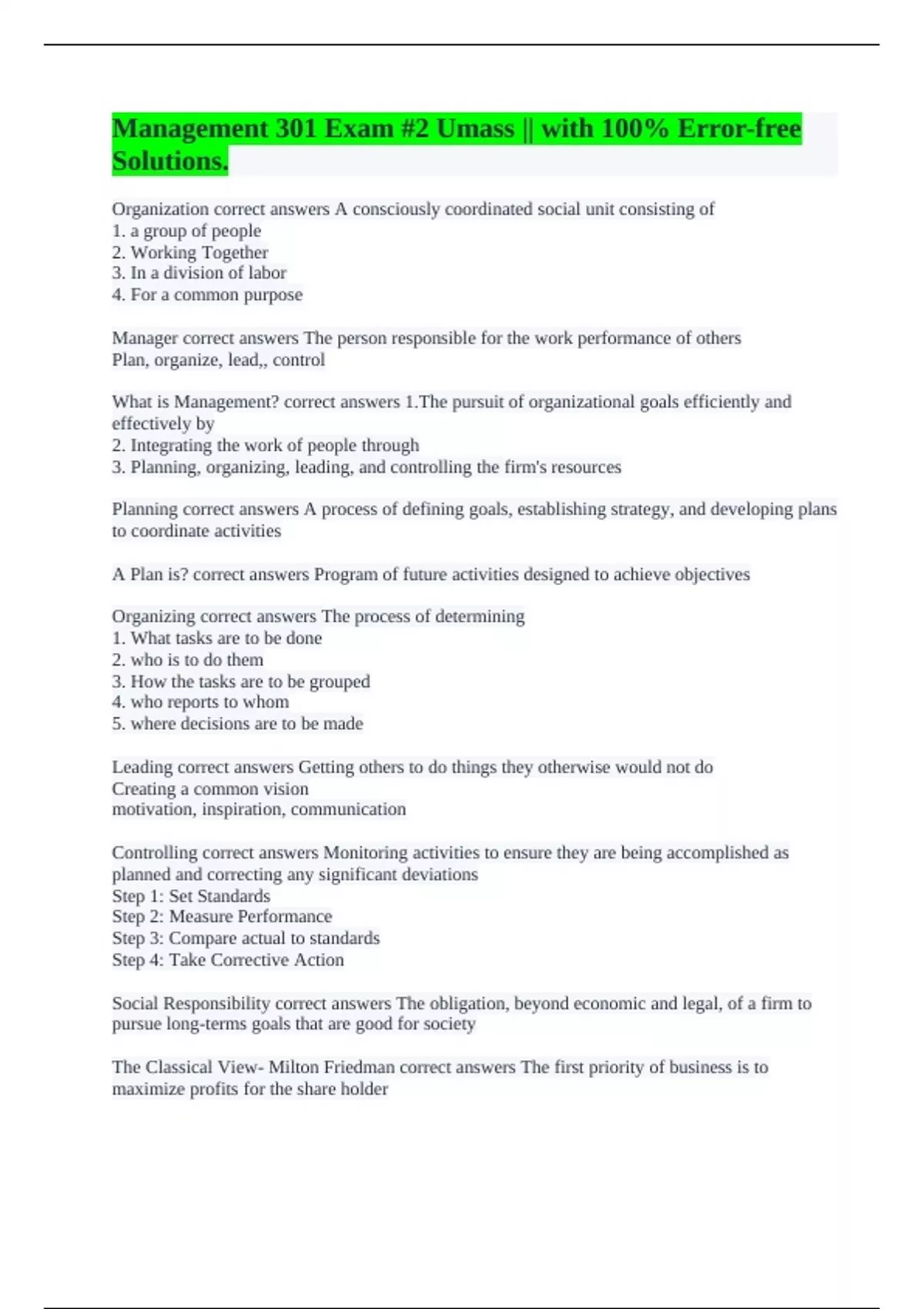 Management 301 Exam #2 Umass || with 100% Error-free Solutions.

Organization correct answers A consciously coordinated social unit consisting of
1. a group of people
2. Working Together
3. In a division of labor
4. For a common purpose

Manager correct answers The person responsible for the work performance of others
Plan, organize, lead,, control

What is Management? correct answers 1.The pursuit of organizational goals efficiently and effectively by
2. Integrating the work of people through
3. Planning, organizing, leading, and controlling the firm's resources

Planning correct answers A process of defining goals, establishing strategy, and developing plans to coordinate activities

A Plan is? correct answers Program of future activities designed to achieve objectives

Organizing correct answers The process of determining
1. What tasks are to be done
2. who is to do them
3. How the tasks are to be grouped
4. who reports to whom
5. where decisions are to be made

Leading correct answers Getting others to do things they otherwise would not do
Creating a common vision
motivation, inspiration, communication

Controlling correct answers Monitoring activities to ensure they are being accomplished as planned and correcting any significant deviations
Step 1: Set Standards
Step 2: Measure Performance
Step 3: Compare actual to standards
Step 4: Take Corrective Action

Social Responsibility correct answers The obligation, beyond economic and legal, of a firm to pursue long-terms goals that are good for society

The Classical View- Milton Friedman correct answers The first priority of business is to maximize profits for the share holder